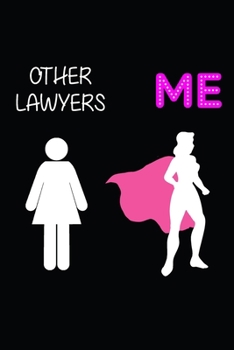 OTHER LAWYERS

ME